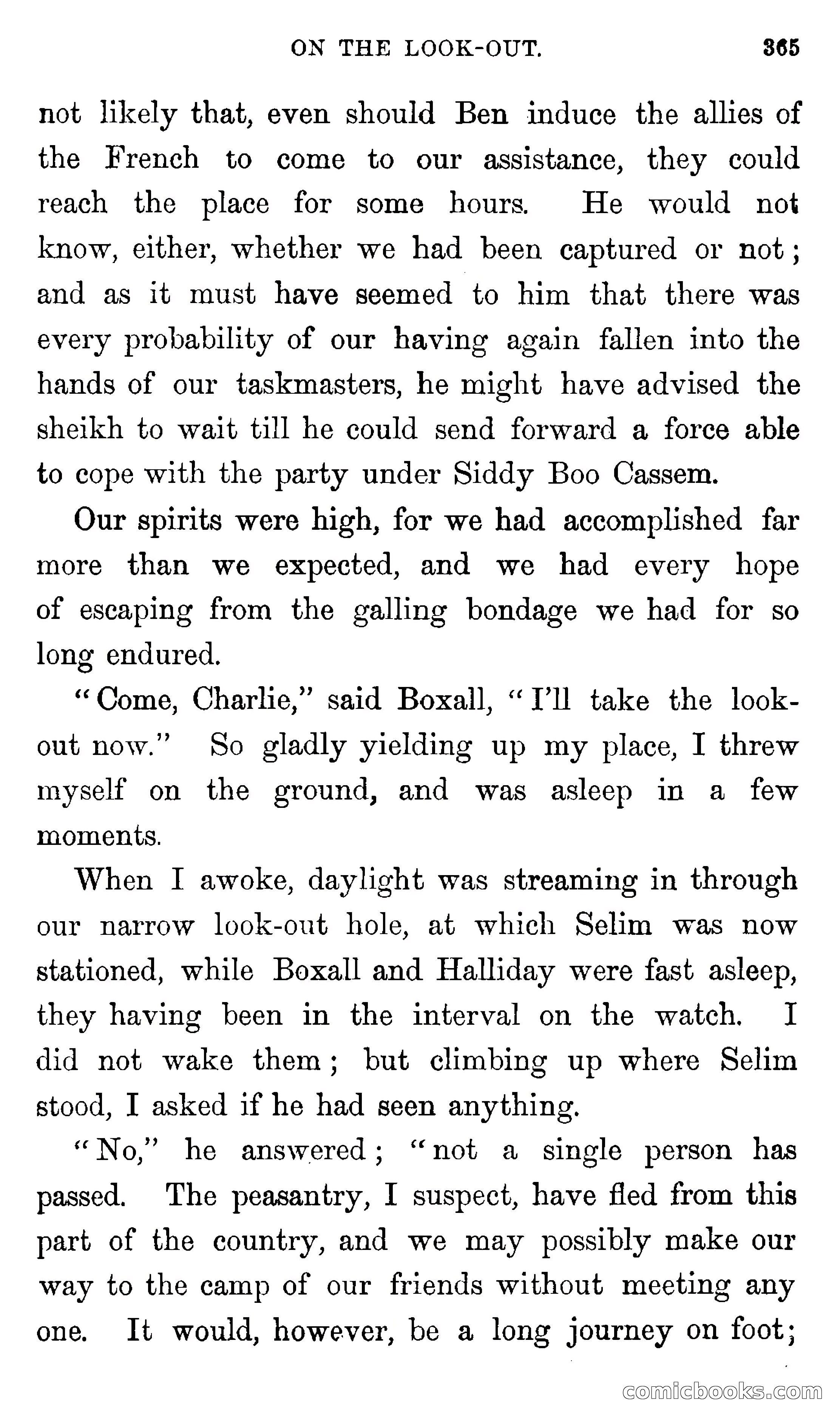 ON THE LOOK-OUT. 365

not likely that, even should Ben induce the allies of the French to come to our assistance, they could reach the place for some hours. He would not know, either, whether we had been captured or not; and as it must have seemed to him that there was every probability of our having again fallen into the hands of our taskmasters, he might have advised the sheikh to wait till he could send forward a force able to cope with the party under Siddy Boo Cassem.

Our spirits were high, for we had accomplished far more than we expected, and we had every hope of escaping from the galling bondage we had for so long endured.

"Come, Charlie," said Boxall, "I'll take the look-out now." So gladly yielding up my place, I threw myself on the ground, and was asleep in a few moments.

When I awoke, daylight was streaming in through our narrow look-out hole, at which Selim was now stationed, while Boxall and Halliday were fast asleep, they having been in the interval on the watch. I did not wake them; but climbing up where Selim stood, I asked if he had seen anything.

"No," he answered; "not a single person has passed. The peasantry, I suspect, have fled from this part of the country, and we may possibly make our way to the camp of our friends without meeting any one. It would, however, be a long journey on foot;

comicbooks.com